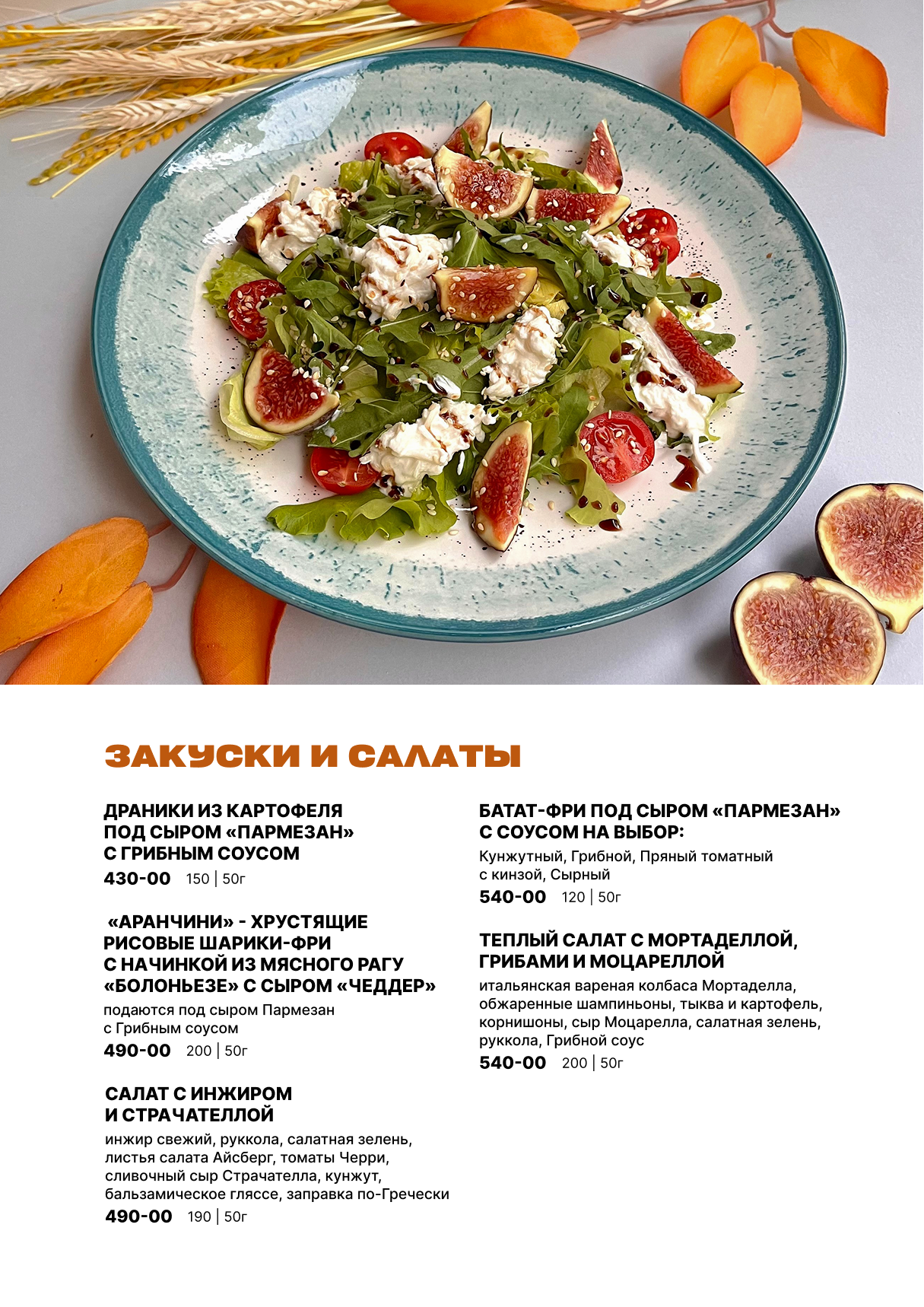 ЗАКУСКИ И САЛАТЫ

ДРАНИКИ ИЗ КАРТОФЕЛЯ ПОД СЫРОМ «ПАРМЕЗАН» С ГРИБНЫМ СОУСОМ
430-00 150 | 50г

«АРАНЧИНИ» - ХРУСТЯЩИЕ РИСОВЫЕ ШАРИКИ-ФРИ С НАЧИНКОЙ ИЗ МЯСНОГО РАГУ «БОЛОНЬЕЗЕ» С СЫРОМ «ЧЕДДЕР»
подаются под сыром Пармезан с Грибным соусом
490-00 200 | 50г

САЛАТ С ИНЖИРОМ И СТРАЧАТЕЛЛОЙ
инжир свежий, руккола, салатная зелень, листья салата Айсберг, томаты Черри, сливочный сыр Страчателла, кунжут, бальзамическое гляссе, заправка по-Гречески
490-00 190 | 50г

БАТАТ-ФРИ ПОД СЫРОМ «ПАРМЕЗАН» С СОУСОМ НА ВЫБОР:
Кунжутный, Грибной, Пряный томатный с кинзой, Сырный
540-00 120 | 50г

ТЕПЛЫЙ САЛАТ С МОРТАДЕЛЛОЙ, ГРИБАМИ И МОЦАРЕЛЛОЙ
итальянская вареная колбаса Мортаделла, обжаренные шампиньоны, тыква и картофель, корнишоны, сыр Моцарелла, салатная зелень, руккола, Грибной соус
540-00 200 | 50г